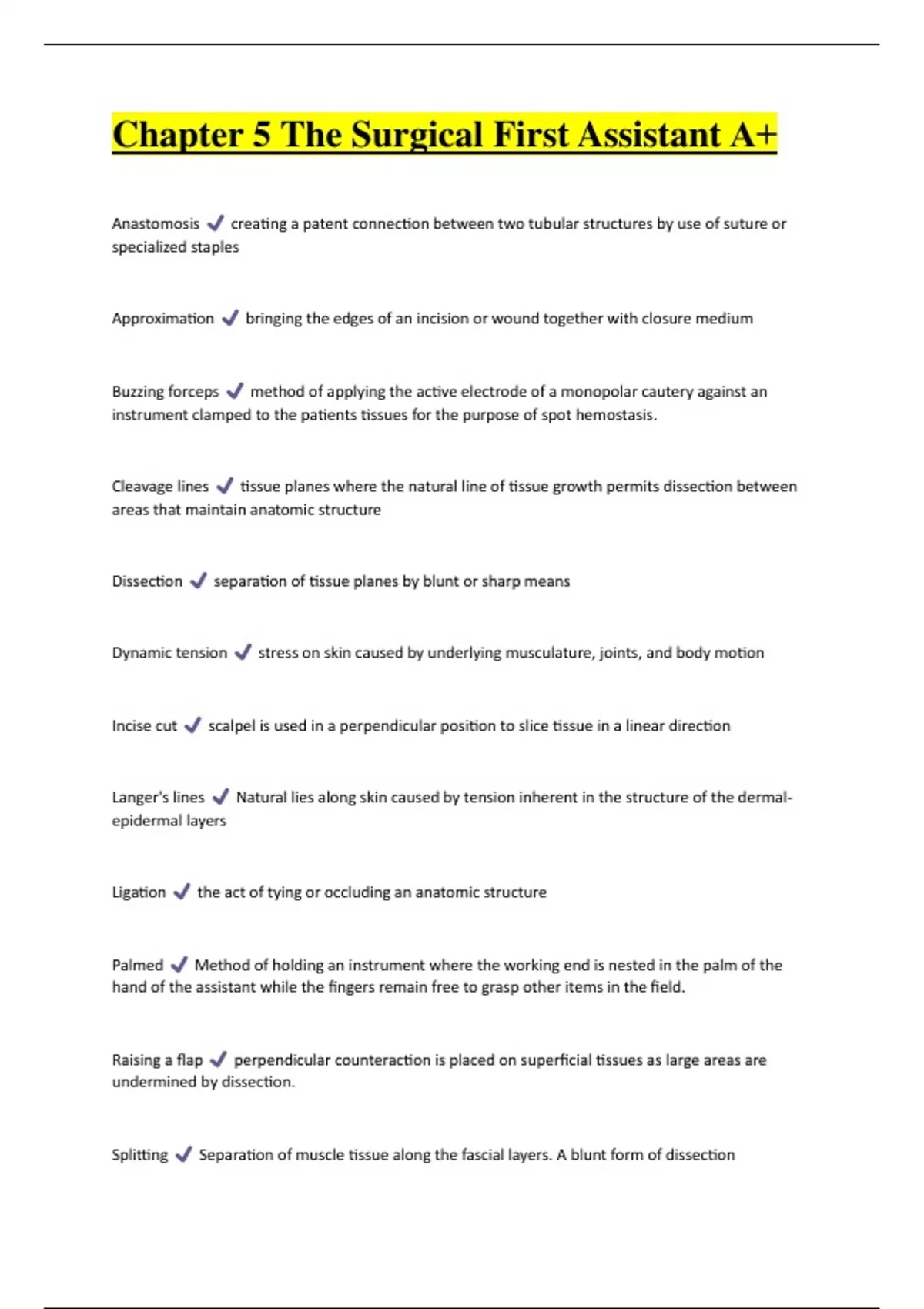 Chapter 5 The Surgical First Assistant A+

Anastomosis ✓ creating a patent connection between two tubular structures by use of suture or specialized staples

Approximation ✓ bringing the edges of an incision or wound together with closure medium

Buzzing forceps ✓ method of applying the active electrode of a monopolar cautery against an instrument clamped to the patients tissues for the purpose of spot hemostasis.

Cleavage lines ✓ tissue planes where the natural line of tissue growth permits dissection between areas that maintain anatomic structure

Dissection ✓ separation of tissue planes by blunt or sharp means

Dynamic tension ✓ stress on skin caused by underlying musculature, joints, and body motion

Incise cut ✓ scalpel is used in a perpendicular position to slice tissue in a linear direction

Langer's lines ✓ Natural lies along skin caused by tension inherent in the structure of the dermal-epidermal layers

Ligation ✓ the act of tying or occluding an anatomic structure

Palmed ✓ Method of holding an instrument where the working end is nested in the palm of the hand of the assistant while the fingers remain free to grasp other items in the field.

Raising a flap ✓ perpendicular counteraction is placed on superficial tissues as large areas are undermined by dissection.

Splitting ✓ Separation of muscle tissue along the fascial layers. A blunt form of dissection